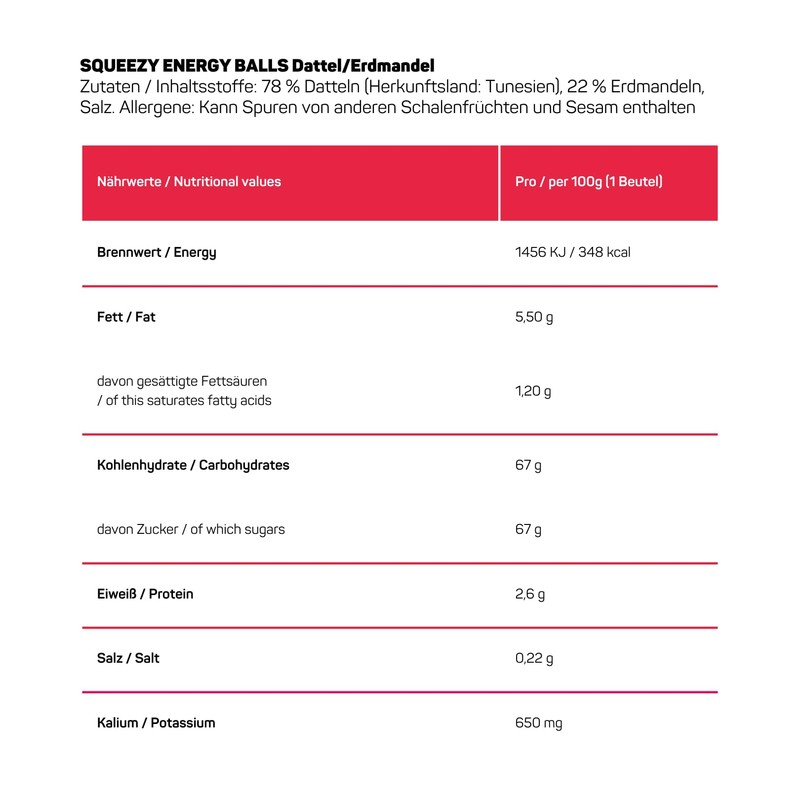 SQUEEZY ENERGY BALLS Dattel/Erdmandel
Zutaten / Inhaltsstoffe: 78 % Datteln (Herkunftsland: Tunesien), 22 % Erdmandeln, Salz. Allergene: Kann Spuren von anderen Schalenfrüchten und Sesam enthalten

| Nährwerte / Nutritional values | Pro / per 100g (1 Beutel) |
|---|---|
| Brennwert / Energy | 1456 KJ / 348 kcal |
| Fett / Fat | 5,50 g |
| davon gesättigte Fettsäuren / of this saturates fatty acids | 1,20 g |
| Kohlenhydrate / Carbohydrates | 67 g |
| davon Zucker / of which sugars | 67 g |
| Eiweiß / Protein | 2,6 g |
| Salz / Salt | 0,22 g |
| Kalium / Potassium | 650 mg |